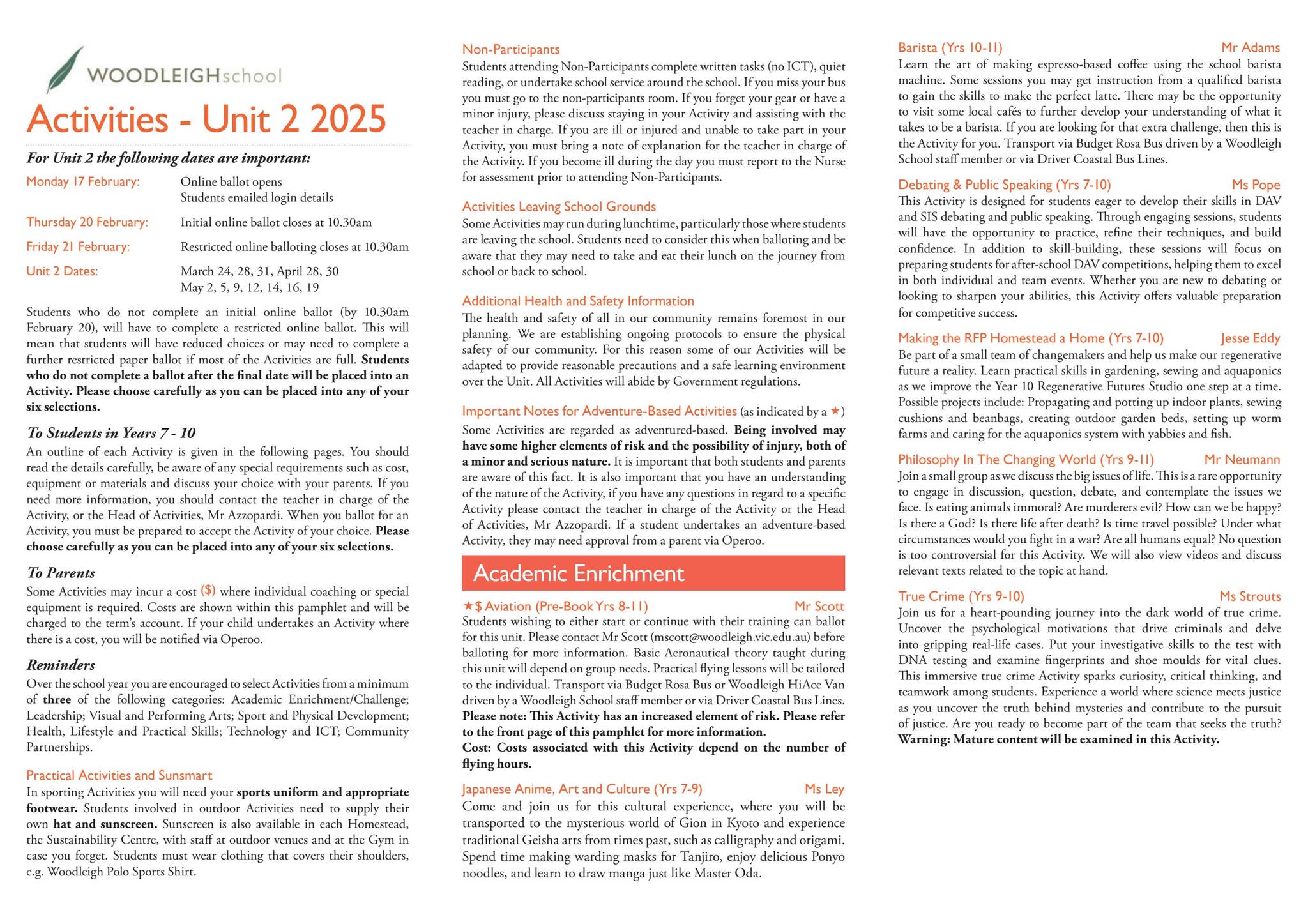 WOODLEIGHschool

Activities - Unit 2 2025

For Unit 2 the following dates are important:

Monday 17 February: Online ballot opens
Students emailed login details

Thursday 20 February: Initial online ballot closes at 10.30am

Friday 21 February: Restricted online balloting closes at 10.30am

Unit 2 Dates: March 24, 28, 31, April 28, 30
May 2, 5, 9, 12, 14, 16, 19

Students who do not complete an initial online ballot (by 10.30am February 20), will have to complete a restricted online ballot. This will mean that students will have reduced choices or may need to complete a further restricted paper ballot if most of the Activities are full. Students who do not complete a ballot after the final date will be placed into an Activity. Please choose carefully as you can be placed into any of your six selections.

To Students in Years 7 - 10

An outline of each Activity is given in the following pages. You should read the details carefully, be aware of any special requirements such as cost, equipment or materials and discuss your choice with your parents. If you need more information, you should contact the teacher in charge of the Activity, or the Head of Activities, Mr Azzopardi. When you ballot for an Activity, you must be prepared to accept the Activity of your choice. Please choose carefully as you can be placed into any of your six selections.

To Parents

Some Activities may incur a cost ($) where individual coaching or special equipment is required. Costs are shown within this pamphlet and will be charged to the term's account. If your child undertakes an Activity where there is a cost, you will be notified via Operoo.

Reminders

Over the school year you are encouraged to select Activities from a minimum of three of the following categories: Academic Enrichment/Challenge; Leadership; Visual and Performing Arts; Sport and Physical Development; Health, Lifestyle and Practical Skills; Technology and ICT; Community Partnerships.

Practical Activities and Sunsmart

In sporting Activities you will need your sports uniform and appropriate footwear. Students involved in outdoor Activities need to supply their own hat and sunscreen. Sunscreen is also available in each Homestead, the Sustainability Centre, with staff at outdoor venues and at the Gym in case you forget. Students must wear clothing that covers their shoulders, e.g. Woodleigh Polo Sports Shirt.

Non-Participants

Students attending Non-Participants complete written tasks (no ICT), quiet reading, or undertake school service around the school. If you miss your bus you must go to the non-participants room. If you forget your gear or have a minor injury, please discuss staying in your Activity and assisting with the teacher in charge. If you are ill or injured and unable to take part in your Activity, you must bring a note of explanation for the teacher in charge of the Activity. If you become ill during the day you must report to the Nurse for assessment prior to attending Non-Participants.

Activities Leaving School Grounds

Some Activities may run during lunchtime, particularly those where students are leaving the school. Students need to consider this when balloting and be aware that they may need to take and eat their lunch on the journey from school or back to school.

Additional Health and Safety Information

The health and safety of all in our community remains foremost in our planning. We are establishing ongoing protocols to ensure the physical safety of our community. For this reason some of our Activities will be adapted to provide reasonable precautions and a safe learning environment over the Unit. All Activities will abide by Government regulations.

Important Notes for Adventure-Based Activities (as indicated by a ★)

Some Activities are regarded as adventured-based. Being involved may have some higher elements of risk and the possibility of injury, both of a minor and serious nature. It is important that both students and parents are aware of this fact. It is also important that you have an understanding of the nature of the Activity, if you have any questions in regard to a specific Activity please contact the teacher in charge of the Activity or the Head of Activities, Mr Azzopardi. If a student undertakes an adventure-based Activity, they may need approval from a parent via Operoo.

Academic Enrichment

★$ Aviation (Pre-Book Yrs 8-11) Mr Scott

Students wishing to either start or continue with their training can ballot for this unit. Please contact Mr Scott (mscott@woodleigh.vic.edu.au) before balloting for more information. Basic Aeronautical theory taught during this unit will depend on group needs. Practical flying lessons will be tailored to the individual. Transport via Budget Rosa Bus or Woodleigh HiAce Van driven by a Woodleigh School staff member or via Driver Coastal Bus Lines. Please note: This Activity has an increased element of risk. Please refer to the front page of this pamphlet for more information.
Cost: Costs associated with this Activity depend on the number of flying hours.

Japanese Anime, Art and Culture (Yrs 7-9) Ms Ley

Come and join us for this cultural experience, where you will be transported to the mysterious world of Gion in Kyoto and experience traditional Geisha arts from times past, such as calligraphy and origami. Spend time making warding masks for Tanjiro, enjoy delicious Ponyo noodles, and learn to draw manga just like Master Oda.

Barista (Yrs 10-11) Mr Adams

Learn the art of making espresso-based coffee using the school barista machine. Some sessions you may get instruction from a qualified barista to gain the skills to make the perfect latte. There may be the opportunity to visit some local cafés to further develop your understanding of what it takes to be a barista. If you are looking for that extra challenge, then this is the Activity for you. Transport via Budget Rosa Bus driven by a Woodleigh School staff member or via Driver Coastal Bus Lines.

Debating & Public Speaking (Yrs 7-10) Ms Pope

This Activity is designed for students eager to develop their skills in DAV and SIS debating and public speaking. Through engaging sessions, students will have the opportunity to practice, refine their techniques, and build confidence. In addition to skill-building, these sessions will focus on preparing students for after-school DAV competitions, helping them to excel in both individual and team events. Whether you are new to debating or looking to sharpen your abilities, this Activity offers valuable preparation for competitive success.

Making the RFP Homestead a Home (Yrs 7-10) Jesse Eddy

Be part of a small team of changemakers and help us make our regenerative future a reality. Learn practical skills in gardening, sewing and aquaponics as we improve the Year 10 Regenerative Futures Studio one step at a time. Possible projects include: Propagating and potting up indoor plants, sewing cushions and beanbags, creating outdoor garden beds, setting up worm farms and caring for the aquaponics system with yabbies and fish.

Philosophy In The Changing World (Yrs 9-11) Mr Neumann

Join a small group as we discuss the big issues of life. This is a rare opportunity to engage in discussion, question, debate, and contemplate the issues we face. Is eating animals immoral? Are murderers evil? How can we be happy? Is there a God? Is there life after death? Is time travel possible? Under what circumstances would you fight in a war? Are all humans equal? No question is too controversial for this Activity. We will also view videos and discuss relevant texts related to the topic at hand.

True Crime (Yrs 9-10) Ms Strouts

Join us for a heart-pounding journey into the dark world of true crime. Uncover the psychological motivations that drive criminals and delve into gripping real-life cases. Put your investigative skills to the test with DNA testing and examine fingerprints and shoe moulds for vital clues. This immersive true crime Activity sparks curiosity, critical thinking, and teamwork among students. Experience a world where science meets justice as you uncover the truth behind mysteries and contribute to the pursuit of justice. Are you ready to become part of the team that seeks the truth? Warning: Mature content will be examined in this Activity.